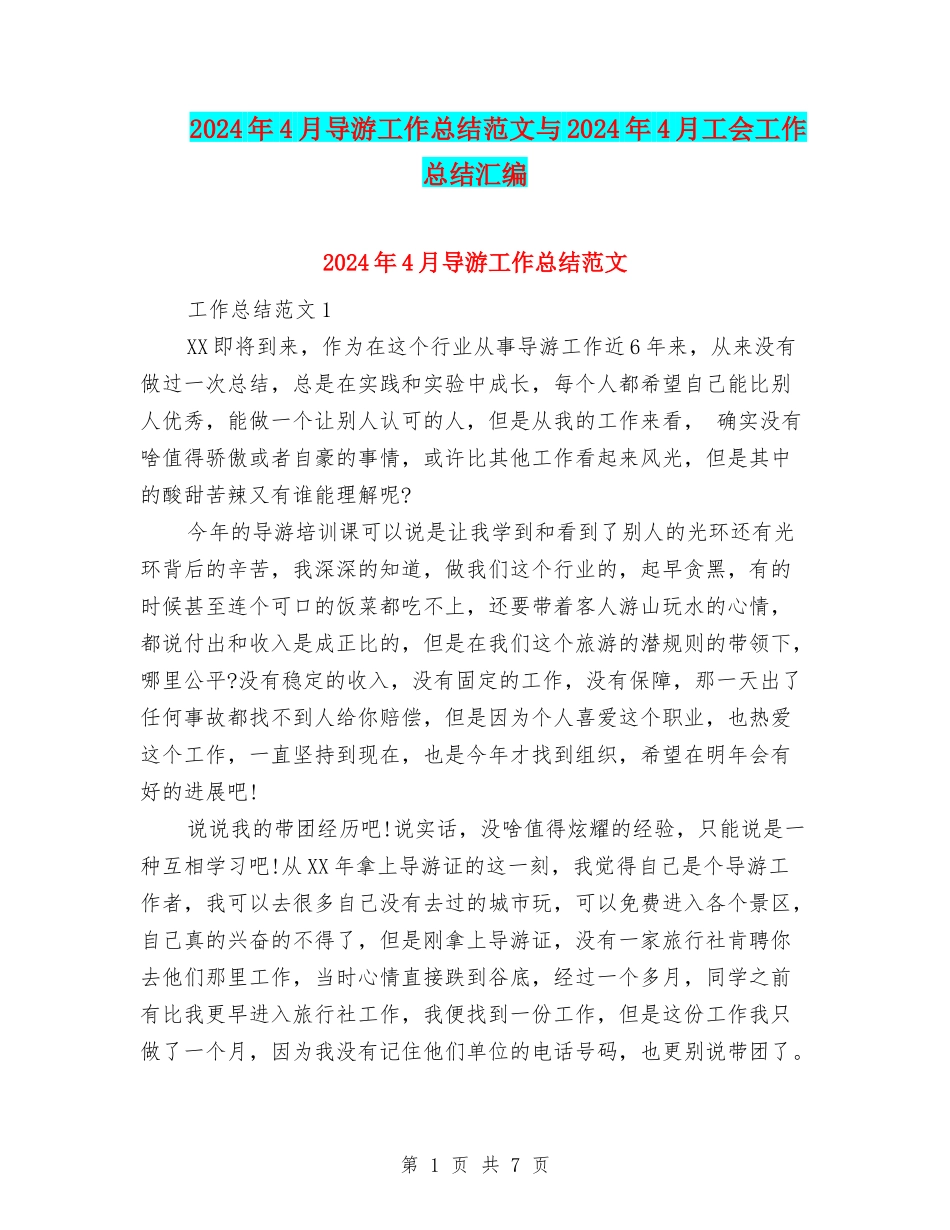 2024年4月导游工作总结范文与2024年4月工会工作总结汇编

2024年4月导游工作总结范文

工作总结范文1

XX即将到来，作为在这个行业从事导游工作近6年来，从来没有做过一次总结，总是在实践和实验中成长，每个人都希望自己能比别人优秀，能做一个让别人认可的人，但是从我的工作来看， 确实没有啥值得骄傲或者自豪的事情，或许比其他工作看起来风光，但是其中的酸甜苦辣又有谁能理解呢?

今年的导游培训课可以说是让我学到和看到了别人的光环还有光环背后的辛苦，我深深的知道，做我们这个行业的，起早贪黑，有的时候甚至连个可口的饭菜都吃不上，还要带着客人游山玩水的心情，都说付出和收入是成正比的，但是在我们这个旅游的潜规则的带领下，哪里公平?没有稳定的收入，没有固定的工作，没有保障，那一天出了任何事故都找不到人给你赔偿，但是因为个人喜爱这个职业，也热爱这个工作，一直坚持到现在，也是今年才找到组织，希望在明年会有好的进展吧!

说说我的带团经历吧!说实话，没啥值得炫耀的经验，只能说是一种互相学习吧!从XX年拿上导游证的这一刻，我觉得自己是个导游工作者，我可以去很多自己没有去过的城市玩，可以免费进入各个景区，自己真的兴奋的不得了，但是刚拿上导游证，没有一家旅行社肯聘你去他们那里工作，当时心情直接跌到谷底，经过一个多月，同学之前有比我更早进入旅行社工作，我便找到一份工作，但是这份工作我只做了一个月，因为我没有记住他们单位的电话号码，也更别说带团了。

第 1 页 共 7 页